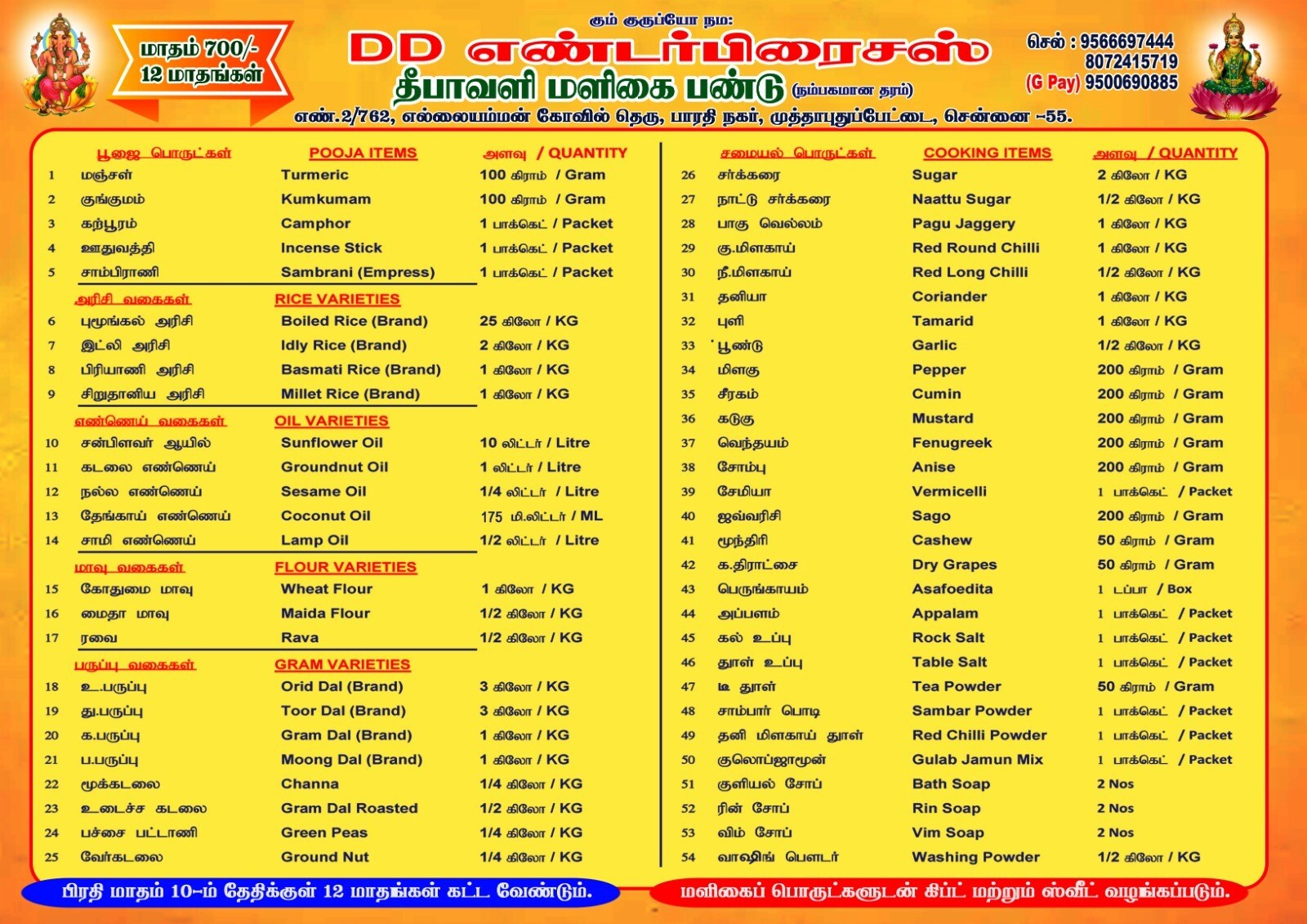 மாதம் 700/- 12 மாதங்கள்

ஓம் குருப்யோ நம:

DD எண்டர்பிரைசஸ்

தீபாவளி மளிகை பண்டு (நம்பகமான தரம்)

செல் : 9566697444
8072415719
(G Pay) 9500690885

எண்.2/762, எல்லையம்மன் கோவில் தெரு, பாரதி நகர், முத்தாபுதுப்பேட்டை, சென்னை -55.

| | பூஜை பொருட்கள் | POOJA ITEMS | அளவு / QUANTITY |
|---|---|---|---|
| 1 | மஞ்சள் | Turmeric | 100 கிராம் / Gram |
| 2 | குங்குமம் | Kumkumam | 100 கிராம் / Gram |
| 3 | கற்பூரம் | Camphor | 1 பாக்கெட் / Packet |
| 4 | ஊதுவத்தி | Incense Stick | 1 பாக்கெட் / Packet |
| 5 | சாம்பிராணி | Sambrani (Empress) | 1 பாக்கெட் / Packet |
| | அரிசி வகைகள் | RICE VARIETIES | |
| 6 | புழுங்கல் அரிசி | Boiled Rice (Brand) | 25 கிலோ / KG |
| 7 | இட்லி அரிசி | Idly Rice (Brand) | 2 கிலோ / KG |
| 8 | பிரியாணி அரிசி | Basmati Rice (Brand) | 1 கிலோ / KG |
| 9 | சிறுதானிய அரிசி | Millet Rice (Brand) | 1 கிலோ / KG |
| | எண்ணெய் வகைகள் | OIL VARIETIES | |
| 10 | சன்பிளவர் ஆயில் | Sunflower Oil | 10 லிட்டர் / Litre |
| 11 | கடலை எண்ணெய் | Groundnut Oil | 1 லிட்டர் / Litre |
| 12 | நல்ல எண்ணெய் | Sesame Oil | 1/4 லிட்டர் / Litre |
| 13 | தேங்காய் எண்ணெய் | Coconut Oil | 175 மி.லிட்டர் / ML |
| 14 | சாமி எண்ணெய் | Lamp Oil | 1/2 லிட்டர் / Litre |
| | மாவு வகைகள் | FLOUR VARIETIES | |
| 15 | கோதுமை மாவு | Wheat Flour | 1 கிலோ / KG |
| 16 | மைதா மாவு | Maida Flour | 1/2 கிலோ / KG |
| 17 | ரவை | Rava | 1/2 கிலோ / KG |
| | பருப்பு வகைகள் | GRAM VARIETIES | |
| 18 | உ.பருப்பு | Orid Dal (Brand) | 3 கிலோ / KG |
| 19 | து.பருப்பு | Toor Dal (Brand) | 3 கிலோ / KG |
| 20 | க.பருப்பு | Gram Dal (Brand) | 1 கிலோ / KG |
| 21 | ப.பருப்பு | Moong Dal (Brand) | 1 கிலோ / KG |
| 22 | மூக்கடலை | Channa | 1/4 கிலோ / KG |
| 23 | உடைச்ச கடலை | Gram Dal Roasted | 1/2 கிலோ / KG |
| 24 | பச்சை பட்டாணி | Green Peas | 1/4 கிலோ / KG |
| 25 | வேர்கடலை | Ground Nut | 1/4 கிலோ / KG |

| | சமையல் பொருட்கள் | COOKING ITEMS | அளவு / QUANTITY |
|---|---|---|---|
| 26 | சர்க்கரை | Sugar | 2 கிலோ / KG |
| 27 | நாட்டு சர்க்கரை | Naattu Sugar | 1/2 கிலோ / KG |
| 28 | பாகு வெல்லம் | Pagu Jaggery | 1 கிலோ / KG |
| 29 | கு.மிளகாய் | Red Round Chilli | 1 கிலோ / KG |
| 30 | நீ.மிளகாய் | Red Long Chilli | 1/2 கிலோ / KG |
| 31 | தனியா | Coriander | 1 கிலோ / KG |
| 32 | புளி | Tamarid | 1 கிலோ / KG |
| 33 | பூண்டு | Garlic | 1/2 கிலோ / KG |
| 34 | மிளகு | Pepper | 200 கிராம் / Gram |
| 35 | சீரகம் | Cumin | 200 கிராம் / Gram |
| 36 | கடுகு | Mustard | 200 கிராம் / Gram |
| 37 | வெந்தயம் | Fenugreek | 200 கிராம் / Gram |
| 38 | சோம்பு | Anise | 200 கிராம் / Gram |
| 39 | சேமியா | Vermicelli | 1 பாக்கெட் / Packet |
| 40 | ஜவ்வரிசி | Sago | 200 கிராம் / Gram |
| 41 | முந்திரி | Cashew | 50 கிராம் / Gram |
| 42 | க.திராட்சை | Dry Grapes | 50 கிராம் / Gram |
| 43 | பெருங்காயம் | Asafoedita | 1 டப்பா / Box |
| 44 | அப்பளம் | Appalam | 1 பாக்கெட் / Packet |
| 45 | கல் உப்பு | Rock Salt | 1 பாக்கெட் / Packet |
| 46 | தூள் உப்பு | Table Salt | 1 பாக்கெட் / Packet |
| 47 | டீ தூள் | Tea Powder | 50 கிராம் / Gram |
| 48 | சாம்பார் பொடி | Sambar Powder | 1 பாக்கெட் / Packet |
| 49 | தனி மிளகாய் தூள் | Red Chilli Powder | 1 பாக்கெட் / Packet |
| 50 | குலொப்ஜாமூன் | Gulab Jamun Mix | 1 பாக்கெட் / Packet |
| 51 | குளியல் சோப் | Bath Soap | 2 Nos |
| 52 | ரின் சோப் | Rin Soap | 2 Nos |
| 53 | விம் சோப் | Vim Soap | 2 Nos |
| 54 | வாஷிங் பௌடர் | Washing Powder | 1/2 கிலோ / KG |

பிரதி மாதம் 10-ம் தேதிக்குள் 12 மாதங்கள் கட்ட வேண்டும்.

மளிகைப் பொருட்களுடன் கிப்ட் மற்றும் ஸ்வீட் வழங்கப்படும்.